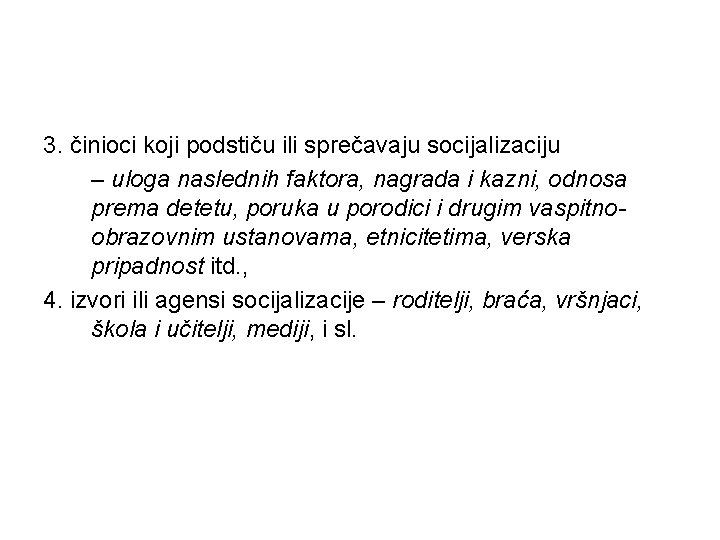 3. činioci koji podstiču ili sprečavaju socijalizaciju

– uloga naslednih faktora, nagrada i kazni, odnosa prema detetu, poruka u porodici i drugim vaspitno-obrazovnim ustanovama, etnicitetima, verska pripadnost itd.,

4. izvori ili agensi socijalizacije – roditelji, braća, vršnjaci, škola i učitelji, mediji, i sl.